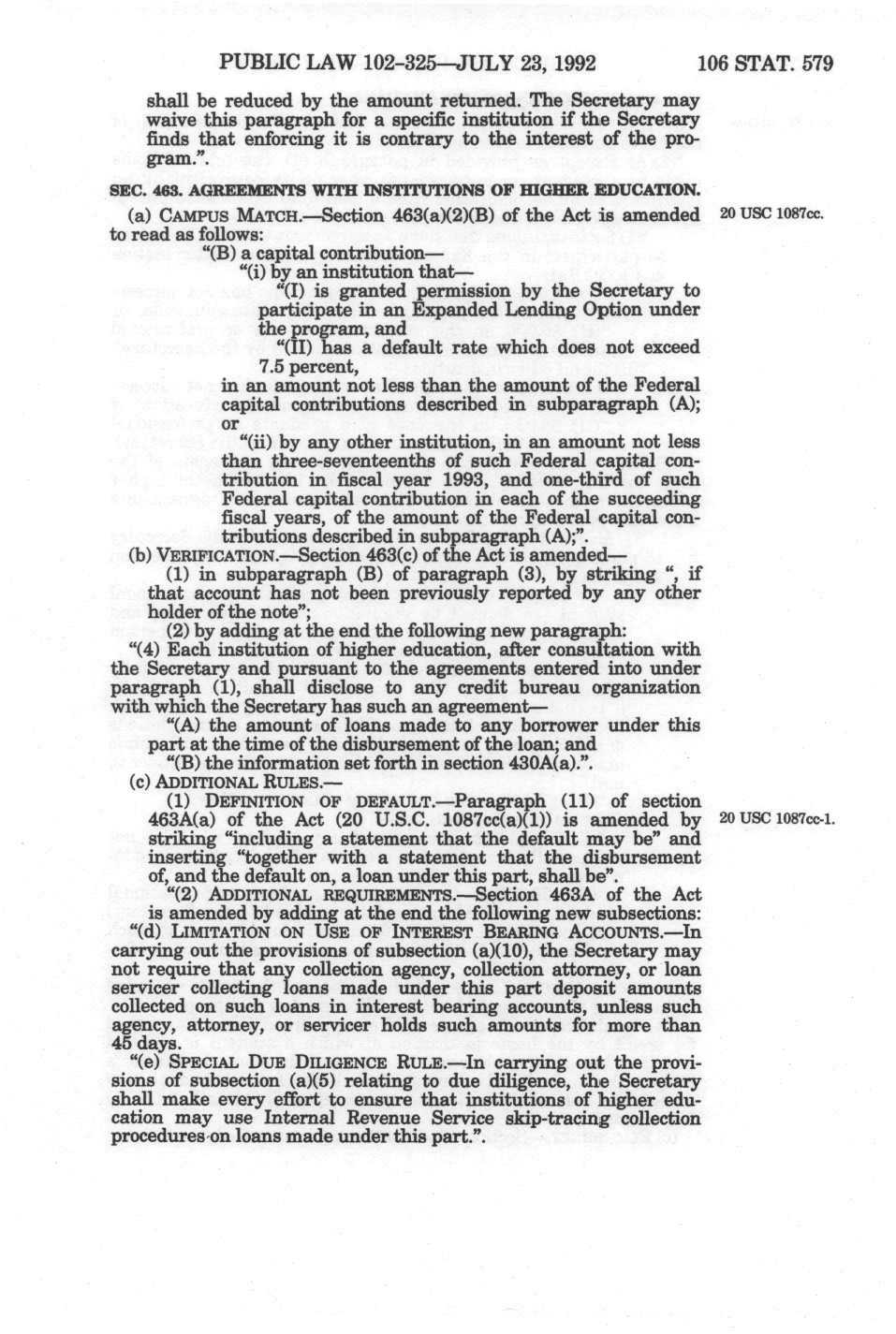 PUBLIC LAW 102-325—JULY 23, 1992 106 STAT. 579

shall be reduced by the amount returned. The Secretary may waive this paragraph for a specific institution if the Secretary finds that enforcing it is contrary to the interest of the program.".

SEC. 463. AGREEMENTS WITH INSTITUTIONS OF HIGHER EDUCATION.

(a) CAMPUS MATCH.—Section 463(a)(2)(B) of the Act is amended to read as follows:

20 USC 1087cc.

"(B) a capital contribution—

"(i) by an institution that—

"(I) is granted permission by the Secretary to participate in an Expanded Lending Option under the program, and

"(II) has a default rate which does not exceed 7.5 percent,

in an amount not less than the amount of the Federal capital contributions described in subparagraph (A); or

"(ii) by any other institution, in an amount not less than three-seventeenths of such Federal capital contribution in fiscal year 1993, and one-third of such Federal capital contribution in each of the succeeding fiscal years, of the amount of the Federal capital contributions described in subparagraph (A);".

(b) VERIFICATION.—Section 463(c) of the Act is amended—

(1) in subparagraph (B) of paragraph (3), by striking ", if that account has not been previously reported by any other holder of the note";

(2) by adding at the end the following new paragraph:

"(4) Each institution of higher education, after consultation with the Secretary and pursuant to the agreements entered into under paragraph (1), shall disclose to any credit bureau organization with which the Secretary has such an agreement—

"(A) the amount of loans made to any borrower under this part at the time of the disbursement of the loan; and

"(B) the information set forth in section 430A(a).".

(c) ADDITIONAL RULES.—

(1) DEFINITION OF DEFAULT.—Paragraph (11) of section 463A(a) of the Act (20 U.S.C. 1087cc(a)(1)) is amended by striking "including a statement that the default may be" and inserting "together with a statement that the disbursement of, and the default on, a loan under this part, shall be".

20 USC 1087cc-1.

"(2) ADDITIONAL REQUIREMENTS.—Section 463A of the Act is amended by adding at the end the following new subsections:

"(d) LIMITATION ON USE OF INTEREST BEARING ACCOUNTS.—In carrying out the provisions of subsection (a)(10), the Secretary may not require that any collection agency, collection attorney, or loan servicer collecting loans made under this part deposit amounts collected on such loans in interest bearing accounts, unless such agency, attorney, or servicer holds such amounts for more than 45 days.

"(e) SPECIAL DUE DILIGENCE RULE.—In carrying out the provisions of subsection (a)(5) relating to due diligence, the Secretary shall make every effort to ensure that institutions of higher education may use Internal Revenue Service skip-tracing collection procedures on loans made under this part.".